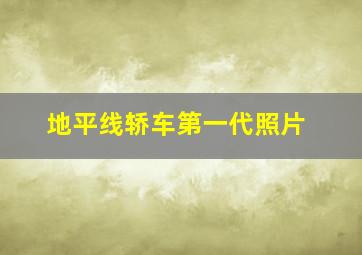 地平线轿车第一代照片